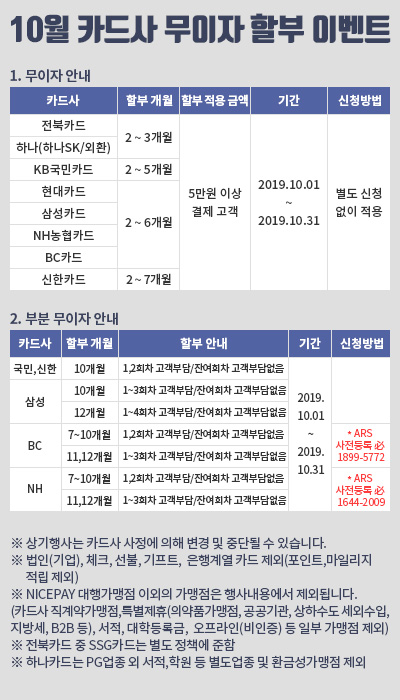 10월 카드사 무이자 할부 이벤트

1. 무이자 안내

| 카드사 | 할부 개월 | 할부 적용 금액 | 기간 | 신청방법 |
|---|---|---|---|---|
| 전북카드 | 2 ~ 3개월 | 5만원 이상 결제 고객 | 2019.10.01 ~ 2019.10.31 | 별도 신청 없이 적용 |
| 하나(하나SK/외환) | | | | |
| KB국민카드 | 2 ~ 5개월 | | | |
| 현대카드 | 2 ~ 6개월 | | | |
| 삼성카드 | | | | |
| NH농협카드 | | | | |
| BC카드 | | | | |
| 신한카드 | 2 ~ 7개월 | | | |

2. 부분 무이자 안내

| 카드사 | 할부 개월 | 할부 안내 | 기간 | 신청방법 |
|---|---|---|---|---|
| 국민,신한 | 10개월 | 1,2회차 고객부담/잔여회차 고객부담없음 | 2019. 10.01 ~ 2019. 10.31 | |
| 삼성 | 10개월 | 1~3회차 고객부담/잔여회차 고객부담없음 | | |
| | 12개월 | 1~4회차 고객부담/잔여회차 고객부담없음 | | |
| BC | 7~10개월 | 1,2회차 고객부담/잔여회차 고객부담없음 | | * ARS 사전등록 必 1899-5772 |
| | 11,12개월 | 1~3회차 고객부담/잔여회차 고객부담없음 | | |
| NH | 7~10개월 | 1,2회차 고객부담/잔여회차 고객부담없음 | | * ARS 사전등록 必 1644-2009 |
| | 11,12개월 | 1~3회차 고객부담/잔여회차 고객부담없음 | | |

※ 상기행사는 카드사 사정에 의해 변경 및 중단될 수 있습니다.
※ 법인(기업), 체크, 선불, 기프트, 은행계열 카드 제외(포인트,마일리지 적립 제외)
※ NICEPAY 대행가맹점 이외의 가맹점은 행사내용에서 제외됩니다.
(카드사 직계약가맹점,특별제휴(의약품가맹점, 공공기관, 상하수도 세외수입, 지방세, B2B 등), 서적, 대학등록금, 오프라인(비인증) 등 일부 가맹점 제외)
※ 전북카드 중 SSG카드는 별도 정책에 준함
※ 하나카드는 PG업종 외 서적,학원 등 별도업종 및 환금성가맹점 제외